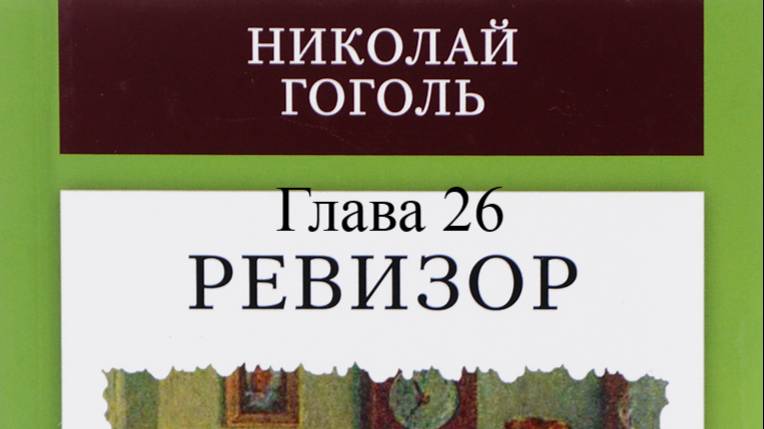 НИКОЛАЙ
ГОГОЛЬ

Глава 26
РЕВИЗОР